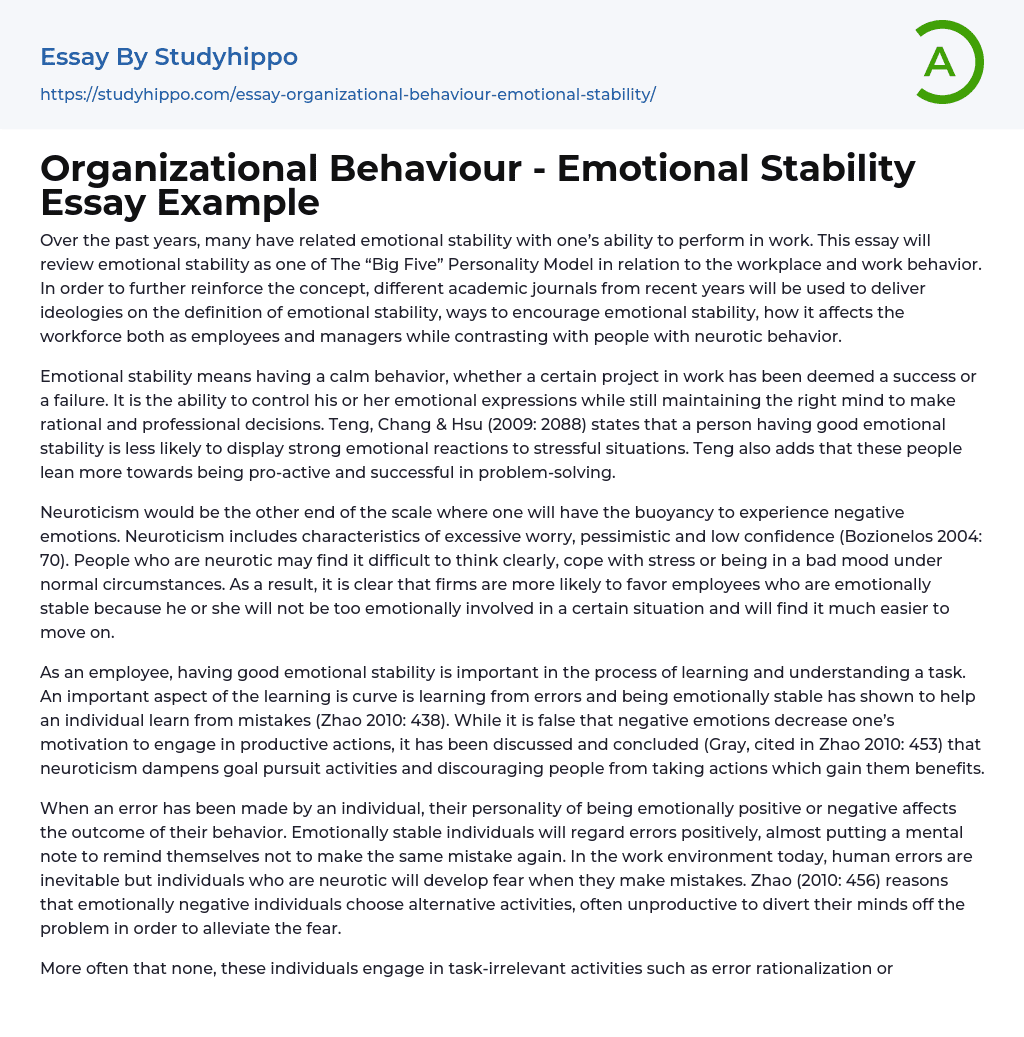 Essay By Studyhippo

https://studyhippo.com/essay-organizational-behaviour-emotional-stability/

A

Organizational Behaviour - Emotional Stability Essay Example

Over the past years, many have related emotional stability with one's ability to perform in work. This essay will review emotional stability as one of The "Big Five" Personality Model in relation to the workplace and work behavior. In order to further reinforce the concept, different academic journals from recent years will be used to deliver ideologies on the definition of emotional stability, ways to encourage emotional stability, how it affects the workforce both as employees and managers while contrasting with people with neurotic behavior.

Emotional stability means having a calm behavior, whether a certain project in work has been deemed a success or a failure. It is the ability to control his or her emotional expressions while still maintaining the right mind to make rational and professional decisions. Teng, Chang & Hsu (2009: 2088) states that a person having good emotional stability is less likely to display strong emotional reactions to stressful situations. Teng also adds that these people lean more towards being pro-active and successful in problem-solving.

Neuroticism would be the other end of the scale where one will have the buoyancy to experience negative emotions. Neuroticism includes characteristics of excessive worry, pessimistic and low confidence (Bozionelos 2004: 70). People who are neurotic may find it difficult to think clearly, cope with stress or being in a bad mood under normal circumstances. As a result, it is clear that firms are more likely to favor employees who are emotionally stable because he or she will not be too emotionally involved in a certain situation and will find it much easier to move on.

As an employee, having good emotional stability is important in the process of learning and understanding a task. An important aspect of the learning is curve is learning from errors and being emotionally stable has shown to help an individual learn from mistakes (Zhao 2010: 438). While it is false that negative emotions decrease one's motivation to engage in productive actions, it has been discussed and concluded (Gray, cited in Zhao 2010: 453) that neuroticism dampens goal pursuit activities and discouraging people from taking actions which gain them benefits.

When an error has been made by an individual, their personality of being emotionally positive or negative affects the outcome of their behavior. Emotionally stable individuals will regard errors positively, almost putting a mental note to remind themselves not to make the same mistake again. In the work environment today, human errors are inevitable but individuals who are neurotic will develop fear when they make mistakes. Zhao (2010: 456) reasons that emotionally negative individuals choose alternative activities, often unproductive to divert their minds off the problem in order to alleviate the fear.

More often that none, these individuals engage in task-irrelevant activities such as error rationalization or